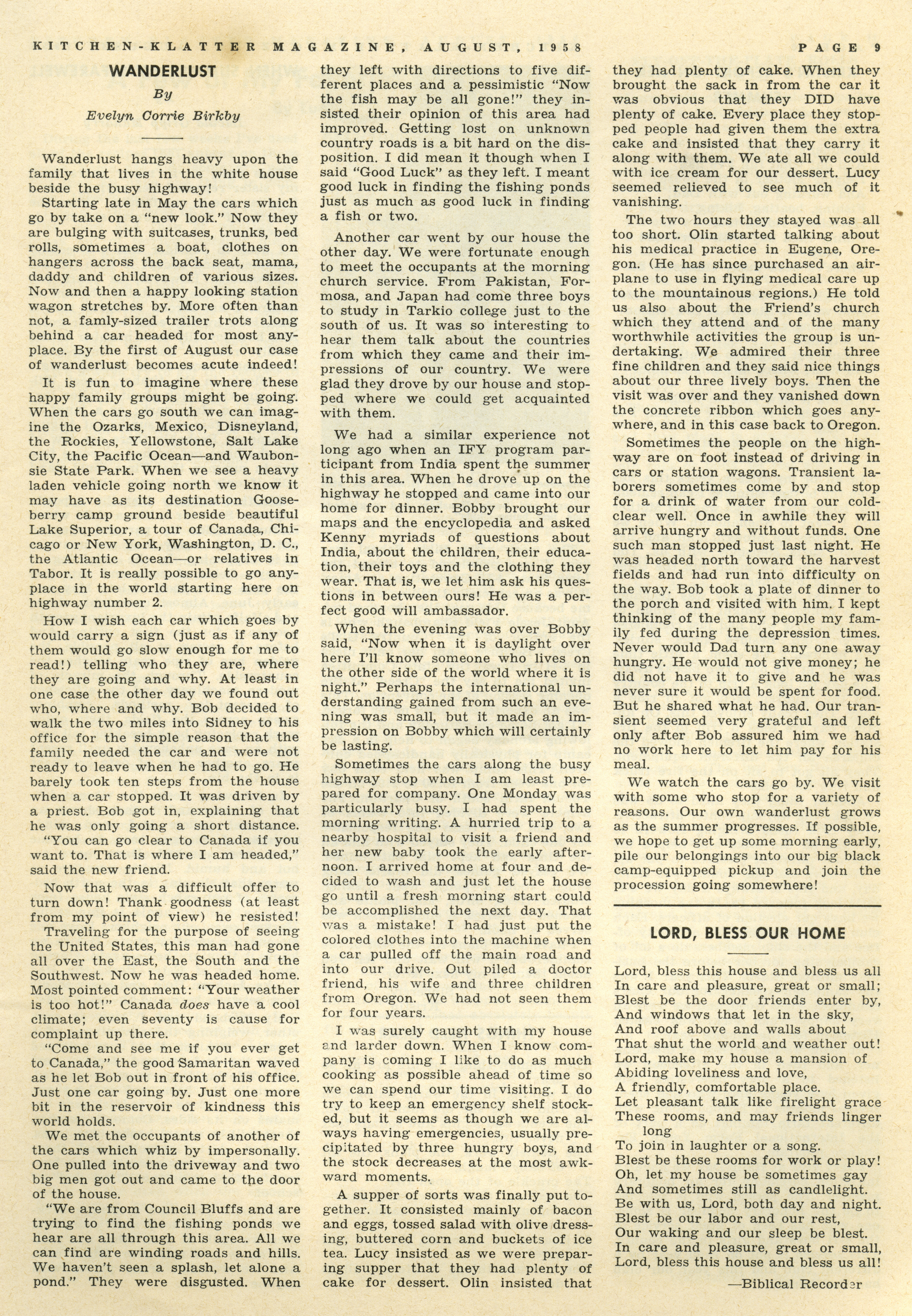 KITCHEN-KLATTER MAGAZINE, AUGUST, 1958 PAGE 9

WANDERLUST

By

Evelyn Corrie Birkby

Wanderlust hangs heavy upon the family that lives in the white house beside the busy highway!

Starting late in May the cars which go by take on a "new look." Now they are bulging with suitcases, trunks, bed rolls, sometimes a boat, clothes on hangers across the back seat, mama, daddy and children of various sizes. Now and then a happy looking station wagon stretches by. More often than not, a famly-sized trailer trots along behind a car headed for most anyplace. By the first of August our case of wanderlust becomes acute indeed!

It is fun to imagine where these happy family groups might be going. When the cars go south we can imagine the Ozarks, Mexico, Disneyland, the Rockies, Yellowstone, Salt Lake City, the Pacific Ocean—and Waubonsie State Park. When we see a heavy laden vehicle going north we know it may have as its destination Gooseberry camp ground beside beautiful Lake Superior, a tour of Canada, Chicago or New York, Washington, D. C., the Atlantic Ocean—or relatives in Tabor. It is really possible to go anyplace in the world starting here on highway number 2.

How I wish each car which goes by would carry a sign (just as if any of them would go slow enough for me to read!) telling who they are, where they are going and why. At least in one case the other day we found out who, where and why. Bob decided to walk the two miles into Sidney to his office for the simple reason that the family needed the car and were not ready to leave when he had to go. He barely took ten steps from the house when a car stopped. It was driven by a priest. Bob got in, explaining that he was only going a short distance.

"You can go clear to Canada if you want to. That is where I am headed," said the new friend.

Now that was a difficult offer to turn down! Thank goodness (at least from my point of view) he resisted!

Traveling for the purpose of seeing the United States, this man had gone all over the East, the South and the Southwest. Now he was headed home. Most pointed comment: "Your weather is too hot!" Canada does have a cool climate; even seventy is cause for complaint up there.

"Come and see me if you ever get to Canada," the good Samaritan waved as he let Bob out in front of his office. Just one car going by. Just one more bit in the reservoir of kindness this world holds.

We met the occupants of another of the cars which whiz by impersonally. One pulled into the driveway and two big men got out and came to the door of the house.

"We are from Council Bluffs and are trying to find the fishing ponds we hear are all through this area. All we can find are winding roads and hills. We haven't seen a splash, let alone a pond." They were disgusted. When they left with directions to five different places and a pessimistic "Now the fish may be all gone!" they insisted their opinion of this area had improved. Getting lost on unknown country roads is a bit hard on the disposition. I did mean it though when I said "Good Luck" as they left. I meant good luck in finding the fishing ponds just as much as good luck in finding a fish or two.

Another car went by our house the other day. We were fortunate enough to meet the occupants at the morning church service. From Pakistan, Formosa, and Japan had come three boys to study in Tarkio college just to the south of us. It was so interesting to hear them talk about the countries from which they came and their impressions of our country. We were glad they drove by our house and stopped where we could get acquainted with them.

We had a similar experience not long ago when an IFY program participant from India spent the summer in this area. When he drove up on the highway he stopped and came into our home for dinner. Bobby brought our maps and the encyclopedia and asked Kenny myriads of questions about India, about the children, their education, their toys and the clothing they wear. That is, we let him ask his questions in between ours! He was a perfect good will ambassador.

When the evening was over Bobby said, "Now when it is daylight over here I'll know someone who lives on the other side of the world where it is night." Perhaps the international understanding gained from such an evening was small, but it made an impression on Bobby which will certainly be lasting.

Sometimes the cars along the busy highway stop when I am least prepared for company. One Monday was particularly busy. I had spent the morning writing. A hurried trip to a nearby hospital to visit a friend and her new baby took the early afternoon. I arrived home at four and decided to wash and just let the house go until a fresh morning start could be accomplished the next day. That was a mistake! I had just put the colored clothes into the machine when a car pulled off the main road and into our drive. Out piled a doctor friend, his wife and three children from Oregon. We had not seen them for four years.

I was surely caught with my house and larder down. When I know company is coming I like to do as much cooking as possible ahead of time so we can spend our time visiting. I do try to keep an emergency shelf stocked, but it seems as though we are always having emergencies, usually precipitated by three hungry boys, and the stock decreases at the most awkward moments.

A supper of sorts was finally put together. It consisted mainly of bacon and eggs, tossed salad with olive dressing, buttered corn and buckets of ice tea. Lucy insisted as we were preparing supper that they had plenty of cake for dessert. Olin insisted that they had plenty of cake. When they brought the sack in from the car it was obvious that they DID have plenty of cake. Every place they stopped people had given them the extra cake and insisted that they carry it along with them. We ate all we could with ice cream for our dessert. Lucy seemed relieved to see much of it vanishing.

The two hours they stayed was all too short. Olin started talking about his medical practice in Eugene, Oregon. (He has since purchased an airplane to use in flying medical care up to the mountainous regions.) He told us also about the Friend's church which they attend and of the many worthwhile activities the group is undertaking. We admired their three fine children and they said nice things about our three lively boys. Then the visit was over and they vanished down the concrete ribbon which goes anywhere, and in this case back to Oregon.

Sometimes the people on the highway are on foot instead of driving in cars or station wagons. Transient laborers sometimes come by and stop for a drink of water from our cold-clear well. Once in awhile they will arrive hungry and without funds. One such man stopped just last night. He was headed north toward the harvest fields and had run into difficulty on the way. Bob took a plate of dinner to the porch and visited with him. I kept thinking of the many people my family fed during the depression times. Never would Dad turn any one away hungry. He would not give money; he did not have it to give and he was never sure it would be spent for food. But he shared what he had. Our transient seemed very grateful and left only after Bob assured him we had no work here to let him pay for his meal.

We watch the cars go by. We visit with some who stop for a variety of reasons. Our own wanderlust grows as the summer progresses. If possible, we hope to get up some morning early, pile our belongings into our big black camp-equipped pickup and join the procession going somewhere!

LORD, BLESS OUR HOME

Lord, bless this house and bless us all
In care and pleasure, great or small;
Blest be the door friends enter by,
And windows that let in the sky,
And roof above and walls about
That shut the world and weather out!
Lord, make my house a mansion of
Abiding loveliness and love,
A friendly, comfortable place.
Let pleasant talk like firelight grace
These rooms, and may friends linger long
To join in laughter or a song.
Blest be these rooms for work or play!
Oh, let my house be sometimes gay
And sometimes still as candlelight.
Be with us, Lord, both day and night.
Blest be our labor and our rest,
Our waking and our sleep be blest.
In care and pleasure, great or small,
Lord, bless this house and bless us all!

—Biblical Recorder